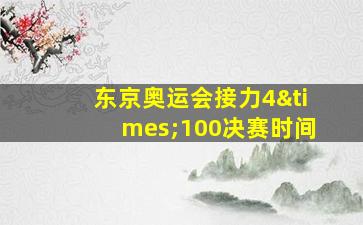 东京奥运会接力4&times;100决赛时间